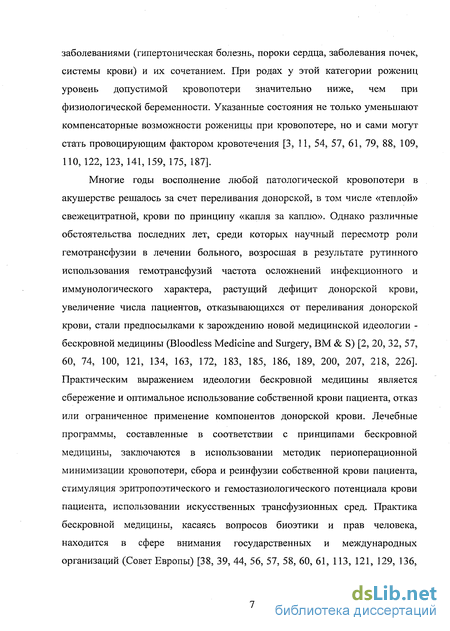 заболеваниями (гипертоническая болезнь, пороки сердца, заболевания почек, системы крови) и их сочетанием. При родах у этой категории рожениц уровень допустимой кровопотери значительно ниже, чем при физиологической беременности. Указанные состояния не только уменьшают компенсаторные возможности роженицы при кровопотере, но и сами могут стать провоцирующим фактором кровотечения [3, 11, 54, 57, 61, 79, 88, 109, 110, 122, 123, 141, 159, 175, 187].

Многие годы восполнение любой патологической кровопотери в акушерстве решалось за счет переливания донорской, в том числе «теплой» свежецитратной, крови по принципу «капля за каплю». Однако различные обстоятельства последних лет, среди которых научный пересмотр роли гемотрансфузии в лечении больного, возросшая в результате рутинного использования гемотрансфузий частота осложнений инфекционного и иммунологического характера, растущий дефицит донорской крови, увеличение числа пациентов, отказывающихся от переливания донорской крови, стали предпосылками к зарождению новой медицинской идеологии - бескровной медицины (Bloodless Medicine and Surgery, BM & S) [2, 20, 32, 57, 60, 74, 100, 121, 134, 163, 172, 183, 185, 186, 189, 200, 207, 218, 226]. Практическим выражением идеологии бескровной медицины является сбережение и оптимальное использование собственной крови пациента, отказ или ограниченное применение компонентов донорской крови. Лечебные программы, составленные в соответствии с принципами бескровной медицины, заключаются в использовании методик периоперационной минимизации кровопотери, сбора и реинфузии собственной крови пациента, стимуляция эритропоэтического и гемостазиологического потенциала крови пациента, использовании искусственных трансфузионных сред. Практика бескровной медицины, касаясь вопросов биоэтики и прав человека, находится в сфере внимания государственных и международных организаций (Совет Европы) [38, 39, 44, 56, 57, 58, 60, 61, 113, 121, 129, 136,

7

dsLib.net
библиотека диссертаций